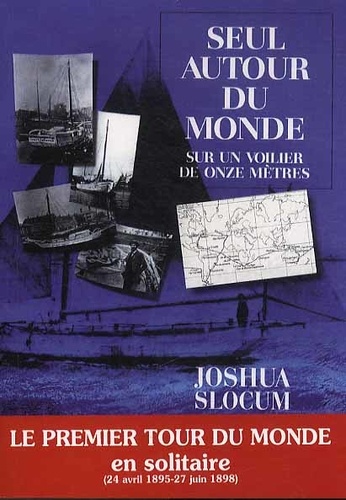 SEUL AUTOUR DU MONDE

SUR UN VOILIER DE ONZE MÈTRES

JOSHUA SLOCUM

LE PREMIER TOUR DU MONDE en solitaire
(24 avril 1895-27 juin 1898)